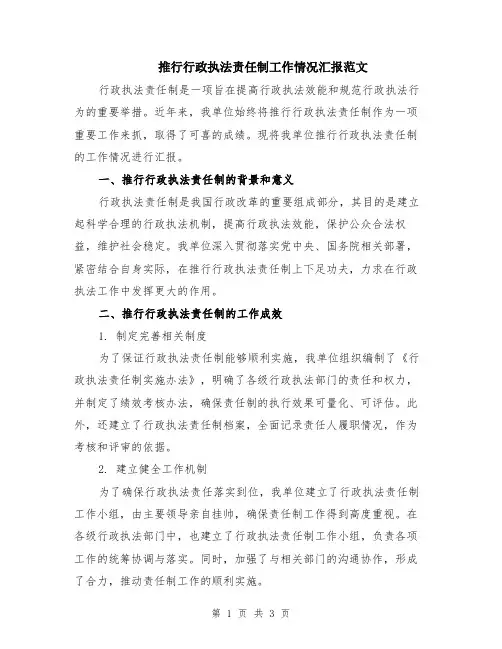 推行行政执法责任制工作情况汇报范文

行政执法责任制是一项旨在提高行政执法效能和规范行政执法行为的重要举措。近年来，我单位始终将推行行政执法责任制作为一项重要工作来抓，取得了可喜的成绩。现将我单位推行行政执法责任制的工作情况进行汇报。

一、推行行政执法责任制的背景和意义

行政执法责任制是我国行政改革的重要组成部分，其目的是建立起科学合理的行政执法机制，提高行政执法效能，保护公众合法权益，维护社会稳定。我单位深入贯彻落实党中央、国务院相关部署，紧密结合自身实际，在推行行政执法责任制上下足功夫，力求在行政执法工作中发挥更大的作用。

二、推行行政执法责任制的工作成效

1. 制定完善相关制度

为了保证行政执法责任制能够顺利实施，我单位组织编制了《行政执法责任制实施办法》，明确了各级行政执法部门的责任和权力，并制定了绩效考核办法，确保责任制的执行效果可量化、可评估。此外，还建立了行政执法责任制档案，全面记录责任人履职情况，作为考核和评审的依据。

2. 建立健全工作机制

为了确保行政执法责任落实到位，我单位建立了行政执法责任制工作小组，由主要领导亲自挂帅，确保责任制工作得到高度重视。在各级行政执法部门中，也建立了行政执法责任制工作小组，负责各项工作的统筹协调与落实。同时，加强了与相关部门的沟通协作，形成了合力，推动责任制工作的顺利实施。

第 1 页 共 3 页